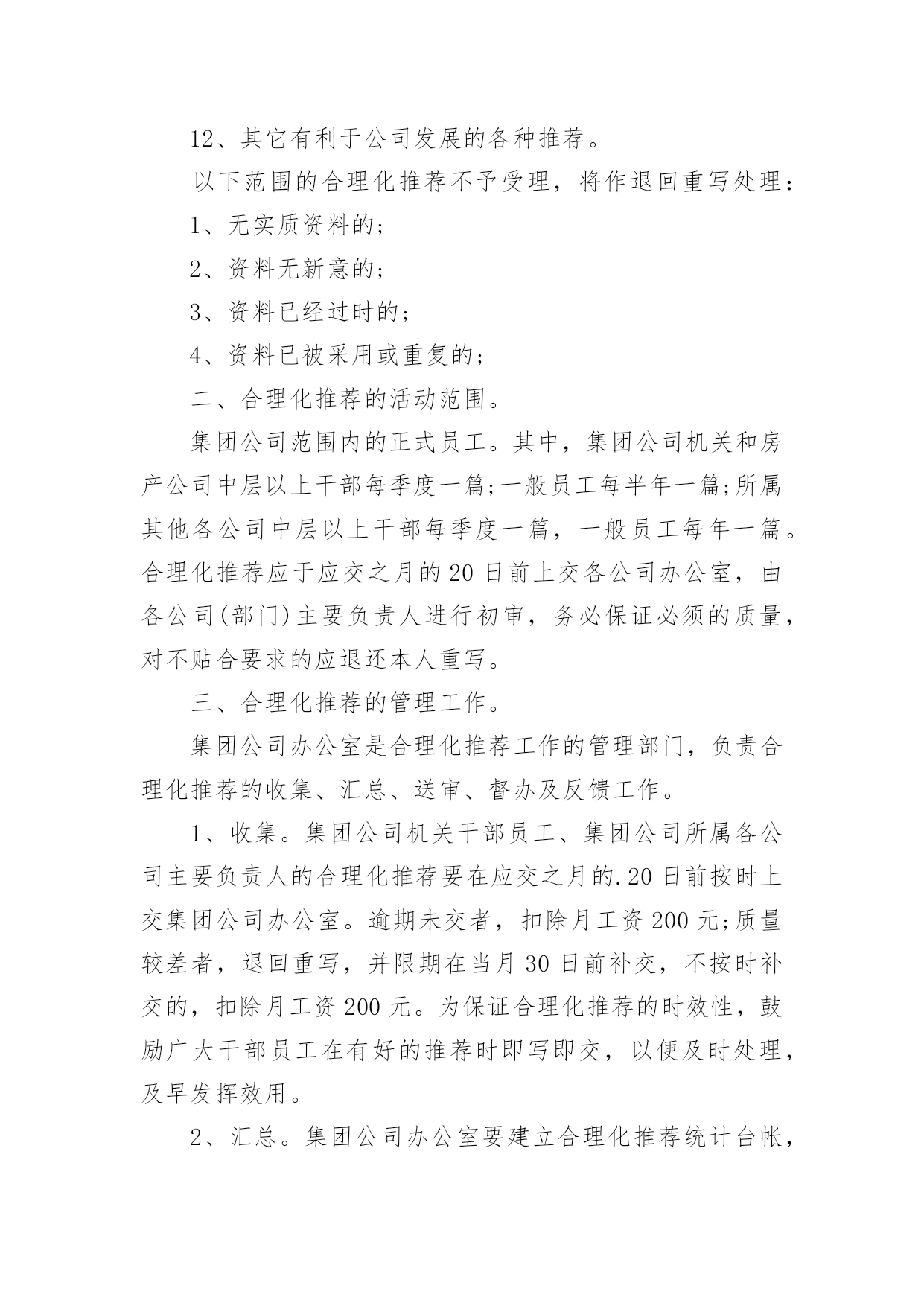 12、其它有利于公司发展的各种推荐。

以下范围的合理化推荐不予受理，将作退回重写处理：

1、无实质资料的;

2、资料无新意的;

3、资料已经过时的;

4、资料已被采用或重复的;

二、合理化推荐的活动范围。

集团公司范围内的正式员工。其中，集团公司机关和房产公司中层以上干部每季度一篇;一般员工每半年一篇;所属其他各公司中层以上干部每季度一篇，一般员工每年一篇。合理化推荐应于应交之月的20日前上交各公司办公室，由各公司(部门)主要负责人进行初审，务必保证必须的质量，对不贴合要求的应退还本人重写。

三、合理化推荐的管理工作。

集团公司办公室是合理化推荐工作的管理部门，负责合理化推荐的收集、汇总、送审、督办及反馈工作。

1、收集。集团公司机关干部员工、集团公司所属各公司主要负责人的合理化推荐要在应交之月的.20日前按时上交集团公司办公室。逾期未交者，扣除月工资200元;质量较差者，退回重写，并限期在当月30日前补交，不按时补交的，扣除月工资200元。为保证合理化推荐的时效性，鼓励广大干部员工在有好的推荐时即写即交，以便及时处理，及早发挥效用。

2、汇总。集团公司办公室要建立合理化推荐统计台帐，